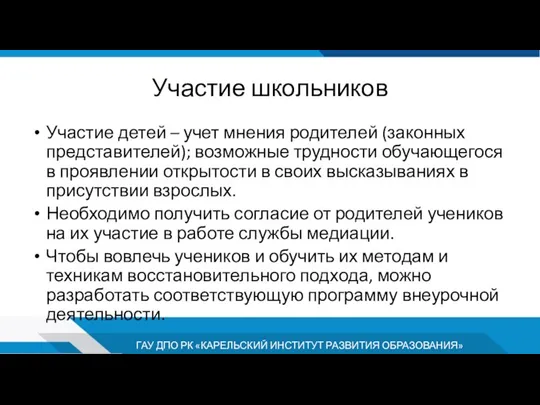 Участие школьников

• Участие детей – учет мнения родителей (законных представителей); возможные трудности обучающегося в проявлении открытости в своих высказываниях в присутствии взрослых.
• Необходимо получить согласие от родителей учеников на их участие в работе службы медиации.
• Чтобы вовлечь учеников и обучить их методам и техникам восстановительного подхода, можно разработать соответствующую программу внеурочной деятельности.

ГАУ ДПО РК «КАРЕЛЬСКИЙ ИНСТИТУТ РАЗВИТИЯ ОБРАЗОВАНИЯ»